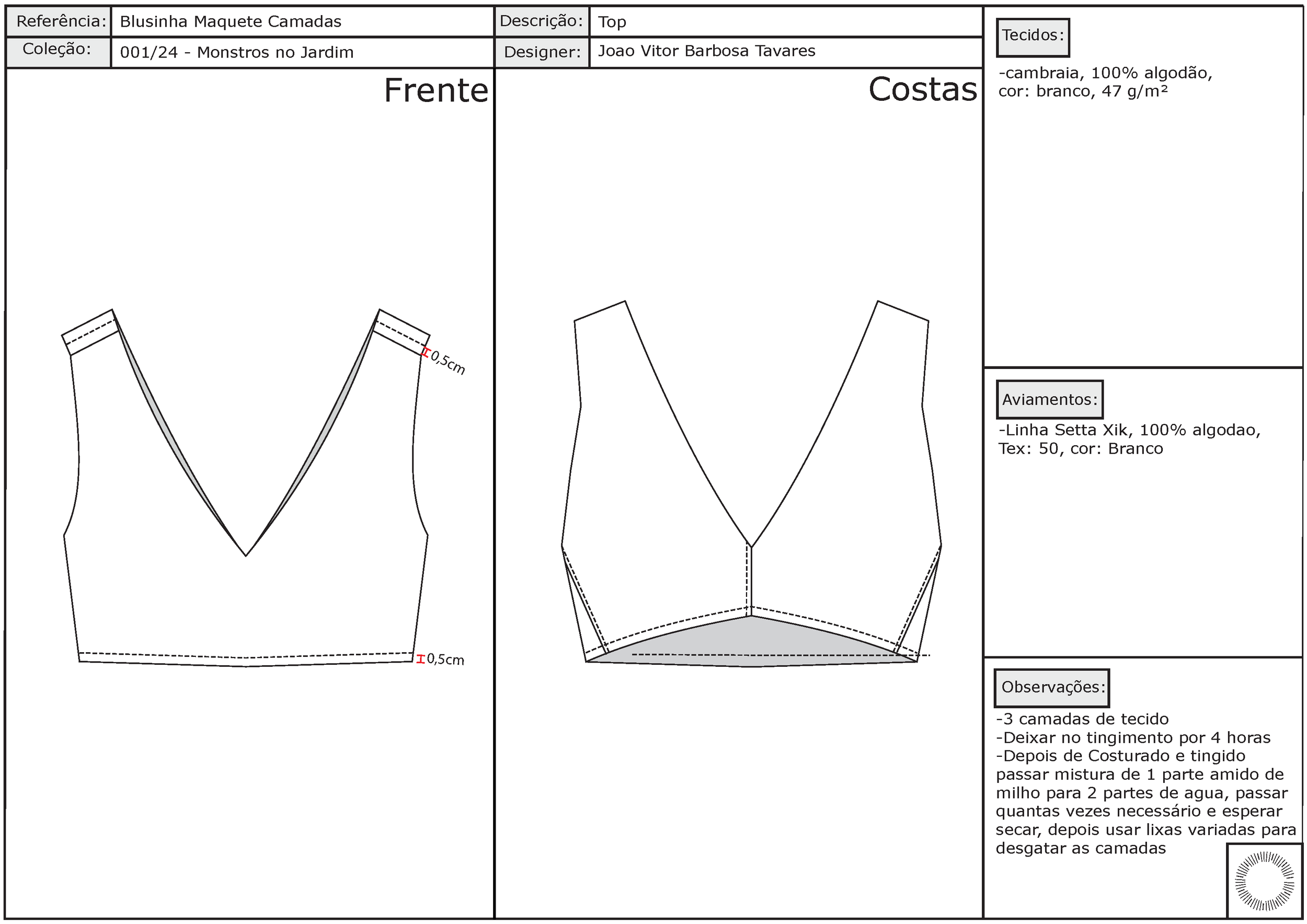 | Referência: | Blusinha Maquete Camadas | Descrição: | Top |
|---|---|---|---|
| Coleção: | 001/24 - Monstros no Jardim | Designer: | Joao Vitor Barbosa Tavares |

Frente

0,5cm

0,5cm

Costas

Tecidos:

-cambraia, 100% algodão, cor: branco, 47 g/m²

Aviamentos:

-Linha Setta Xik, 100% algodao, Tex: 50, cor: Branco

Observações:

-3 camadas de tecido
-Deixar no tingimento por 4 horas
-Depois de Costurado e tingido passar mistura de 1 parte amido de milho para 2 partes de agua, passar quantas vezes necessário e esperar secar, depois usar lixas variadas para desgatar as camadas